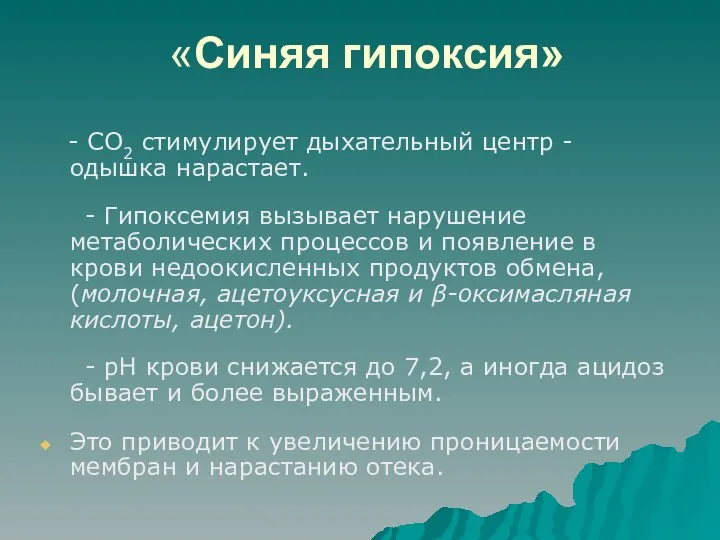 «Синяя гипоксия»

- $CO_2$ стимулирует дыхательный центр - одышка нарастает.

- Гипоксемия вызывает нарушение метаболических процессов и появление в крови недоокисленных продуктов обмена, (молочная, ацетоуксусная и β-оксимасляная кислоты, ацетон).

- pH крови снижается до 7,2, а иногда ацидоз бывает и более выраженным.

Это приводит к увеличению проницаемости мембран и нарастанию отека.